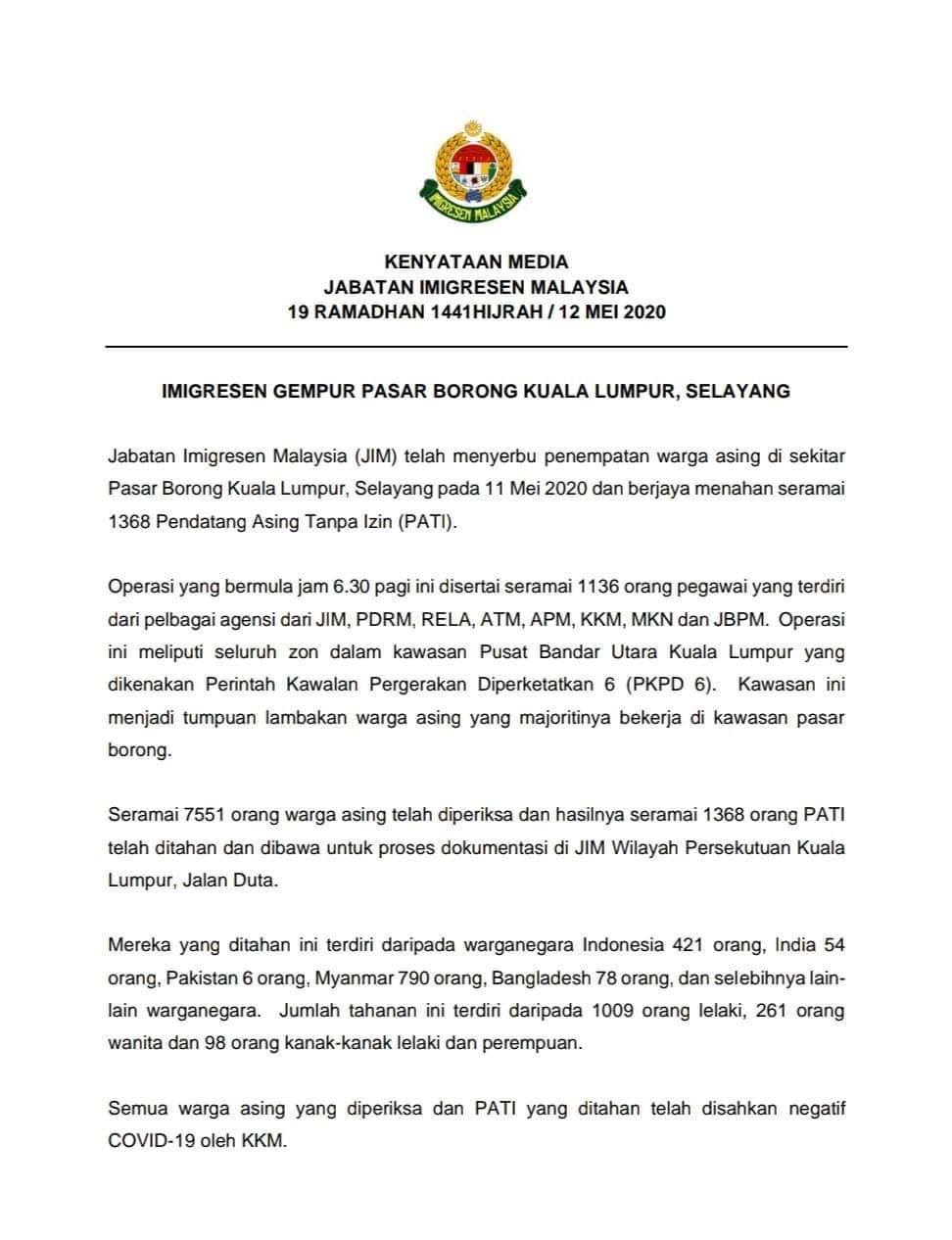 IMIGRESEN MALAYSIA

KENYATAAN MEDIA
JABATAN IMIGRESEN MALAYSIA
19 RAMADHAN 1441HIJRAH / 12 MEI 2020

IMIGRESEN GEMPUR PASAR BORONG KUALA LUMPUR, SELAYANG

Jabatan Imigresen Malaysia (JIM) telah menyerbu penempatan warga asing di sekitar Pasar Borong Kuala Lumpur, Selayang pada 11 Mei 2020 dan berjaya menahan seramai 1368 Pendatang Asing Tanpa Izin (PATI).

Operasi yang bermula jam 6.30 pagi ini disertai seramai 1136 orang pegawai yang terdiri dari pelbagai agensi dari JIM, PDRM, RELA, ATM, APM, KKM, MKN dan JBPM. Operasi ini meliputi seluruh zon dalam kawasan Pusat Bandar Utara Kuala Lumpur yang dikenakan Perintah Kawalan Pergerakan Diperketatkan 6 (PKPD 6). Kawasan ini menjadi tumpuan lambakan warga asing yang majoritinya bekerja di kawasan pasar borong.

Seramai 7551 orang warga asing telah diperiksa dan hasilnya seramai 1368 orang PATI telah ditahan dan dibawa untuk proses dokumentasi di JIM Wilayah Persekutuan Kuala Lumpur, Jalan Duta.

Mereka yang ditahan ini terdiri daripada warganegara Indonesia 421 orang, India 54 orang, Pakistan 6 orang, Myanmar 790 orang, Bangladesh 78 orang, dan selebihnya lain-lain warganegara. Jumlah tahanan ini terdiri daripada 1009 orang lelaki, 261 orang wanita dan 98 orang kanak-kanak lelaki dan perempuan.

Semua warga asing yang diperiksa dan PATI yang ditahan telah disahkan negatif COVID-19 oleh KKM.